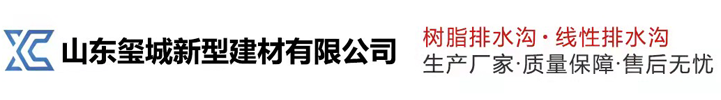 山东玺城新型建材有限公司

树脂排水沟·线性排水沟
生产厂家·质量保障·售后无忧